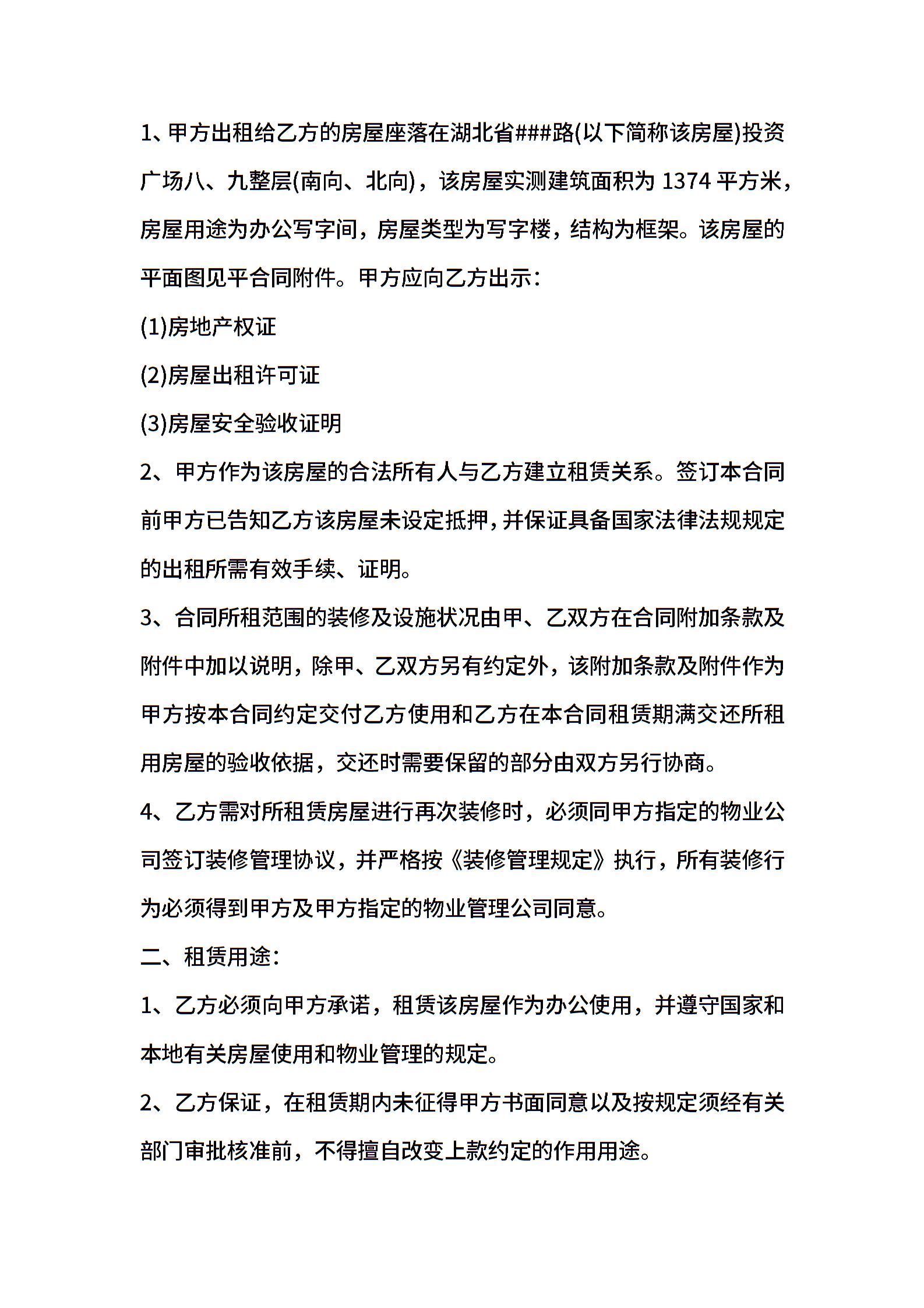 1、甲方出租给乙方的房屋座落在湖北省###路(以下简称该房屋)投资广场八、九整层(南向、北向)，该房屋实测建筑面积为 1374 平方米，房屋用途为办公写字间，房屋类型为写字楼，结构为框架。该房屋的平面图见平合同附件。甲方应向乙方出示：

(1)房地产权证

(2)房屋出租许可证

(3)房屋安全验收证明

2、甲方作为该房屋的合法所有人与乙方建立租赁关系。签订本合同前甲方已告知乙方该房屋未设定抵押，并保证具备国家法律法规规定的出租所需有效手续、证明。

3、合同所租范围的装修及设施状况由甲、乙双方在合同附加条款及附件中加以说明，除甲、乙双方另有约定外，该附加条款及附件作为甲方按本合同约定交付乙方使用和乙方在本合同租赁期满交还所租用房屋的验收依据，交还时需要保留的部分由双方另行协商。

4、乙方需对所租赁房屋进行再次装修时，必须同甲方指定的物业公司签订装修管理协议，并严格按《装修管理规定》执行，所有装修行为必须得到甲方及甲方指定的物业管理公司同意。

二、租赁用途：

1、乙方必须向甲方承诺，租赁该房屋作为办公使用，并遵守国家和本地有关房屋使用和物业管理的规定。

2、乙方保证，在租赁期内未征得甲方书面同意以及按规定须经有关部门审批核准前，不得擅自改变上款约定的作用用途。